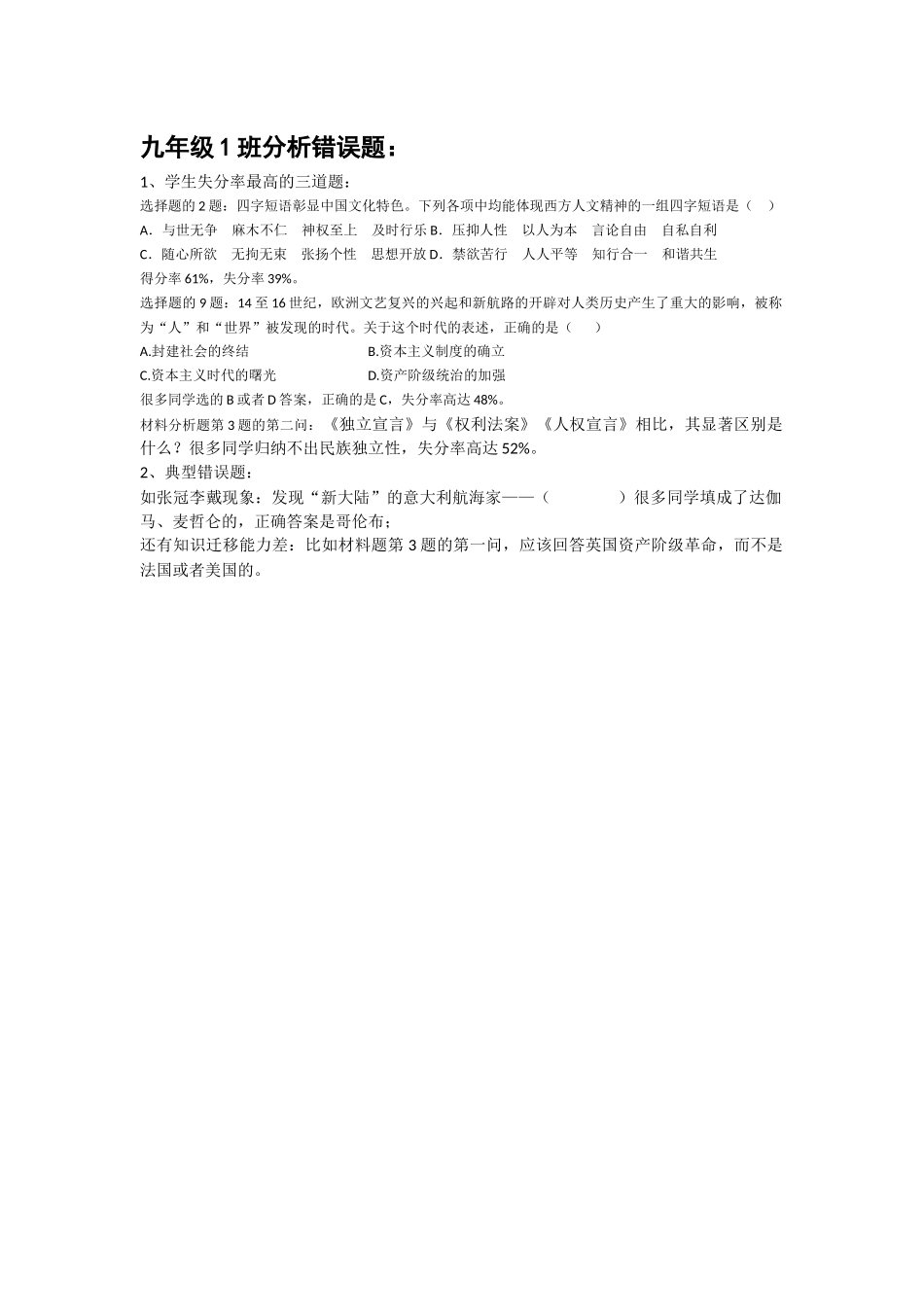 九年级1班分析错误题：

1、学生失分率最高的三道题：

选择题的2题：四字短语彰显中国文化特色。下列各项中均能体现西方人文精神的一组四字短语是（ ）

A．与世无争 麻木不仁 神权至上 及时行乐 B．压抑人性 以人为本 言论自由 自私自利

C．随心所欲 无拘无束 张扬个性 思想开放 D．禁欲苦行 人人平等 知行合一 和谐共生

得分率61%，失分率39%。

选择题的9题：14至16世纪，欧洲文艺复兴的兴起和新航路的开辟对人类历史产生了重大的影响，被称为“人”和“世界”被发现的时代。关于这个时代的表述，正确的是（ ）

A.封建社会的终结 B.资本主义制度的确立

C.资本主义时代的曙光 D.资产阶级统治的加强

很多同学选的B或者D答案，正确的是C，失分率高达48%。

材料分析题第3题的第二问：《独立宣言》与《权利法案》《人权宣言》相比，其显著区别是什么？很多同学归纳不出民族独立性，失分率高达52%。

2、典型错误题：

如张冠李戴现象：发现“新大陆”的意大利航海家——（ ）很多同学填成了达伽马、麦哲仑的，正确答案是哥伦布；

还有知识迁移能力差：比如材料题第3题的第一问，应该回答英国资产阶级革命，而不是法国或者美国的。